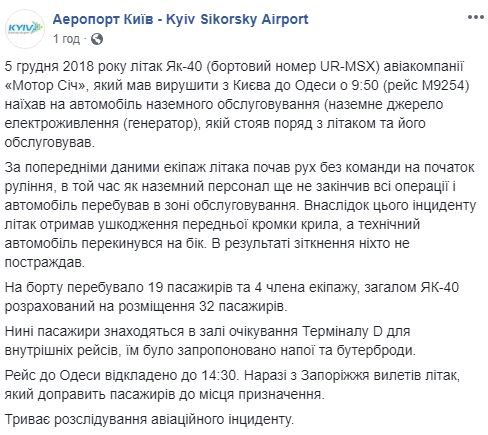 KYIV

Аеропорт Київ - Kyiv Sikorsky Airport
1 год ·

5 грудня 2018 року літак Як-40 (бортовий номер UR-MSX) авіакомпанії «Мотор Січ», який мав вирушити з Києва до Одеси о 9:50 (рейс М9254) наїхав на автомобіль наземного обслуговування (наземне джерело електроживлення (генератор), якій стояв поряд з літаком та його обслуговував.

За попередніми даними екіпаж літака почав рух без команди на початок руління, в той час як наземний персонал ще не закінчив всі операції і автомобіль перебував в зоні обслуговування. Внаслідок цього інциденту літак отримав ушкодження передньої кромки крила, а технічний автомобіль перекинувся на бік. В результаті зіткнення ніхто не постраждав.

На борту перебувало 19 пасажирів та 4 члена екіпажу, загалом ЯК-40 розрахований на розміщення 32 пасажирів.

Нині пасажири знаходяться в залі очікування Терміналу D для внутрішніх рейсів, їм було запропоновано напої та бутерброди.

Рейс до Одеси відкладено до 14:30. Наразі з Запоріжжя вилетів літак, який доправить пасажирів до місця призначення.

Триває розслідування авіаційного інциденту.